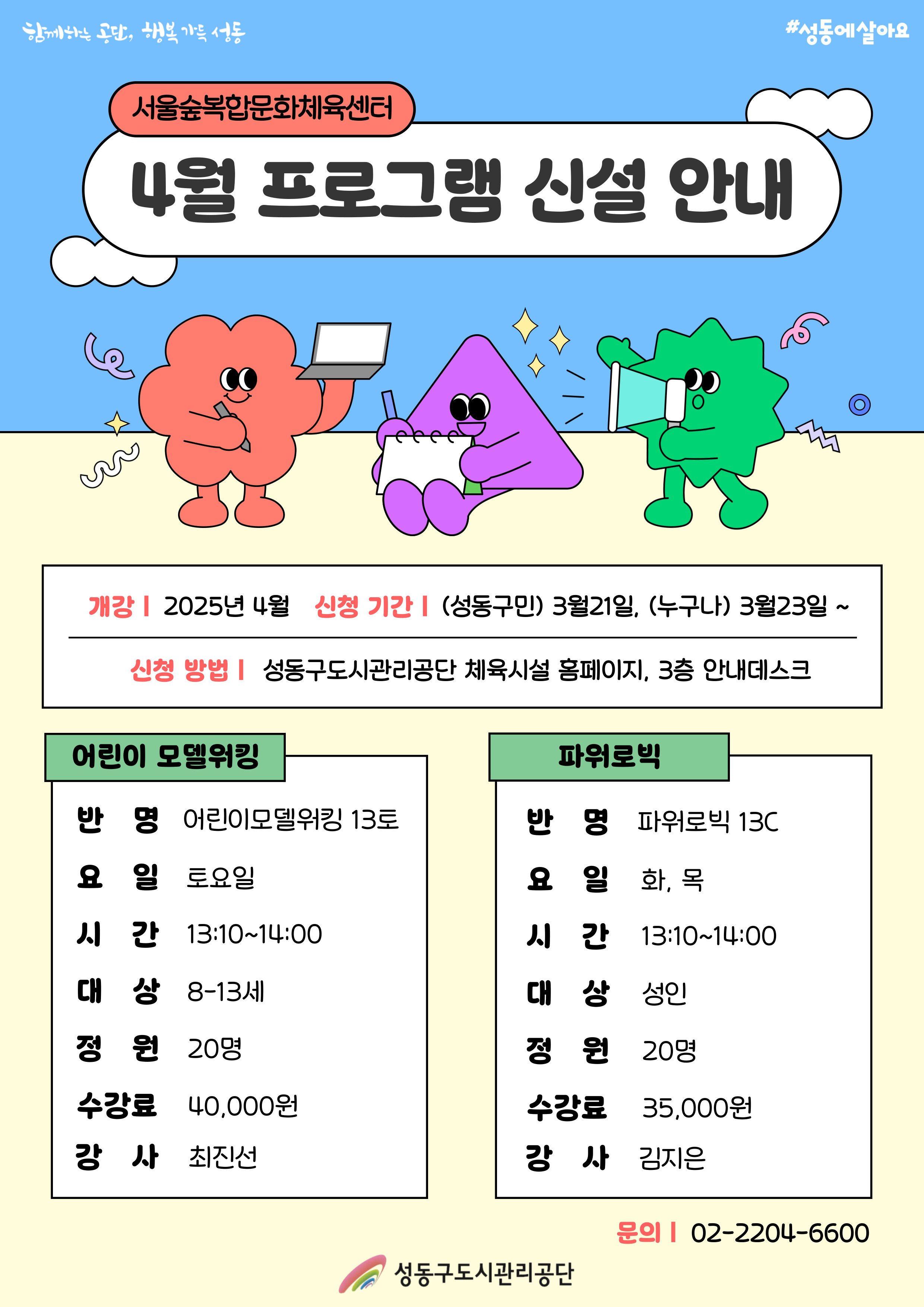 함께하는 공단, 행복 가득 성동

#성동에살아요

서울숲복합문화체육센터

4월 프로그램 신설 안내

개강 | 2025년 4월 신청 기간 | (성동구민) 3월21일, (누구나) 3월23일 ~

신청 방법 | 성동구도시관리공단 체육시설 홈페이지, 3층 안내데스크

어린이 모델워킹

반 명 어린이모델워킹 13토
요 일 토요일
시 간 13:10~14:00
대 상 8-13세
정 원 20명
수강료 40,000원
강 사 최진선

파워로빅

반 명 파워로빅 13C
요 일 화, 목
시 간 13:10~14:00
대 상 성인
정 원 20명
수강료 35,000원
강 사 김지은

문의 | 02-2204-6600

성동구도시관리공단